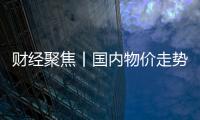 财经聚焦丨国内物价走势